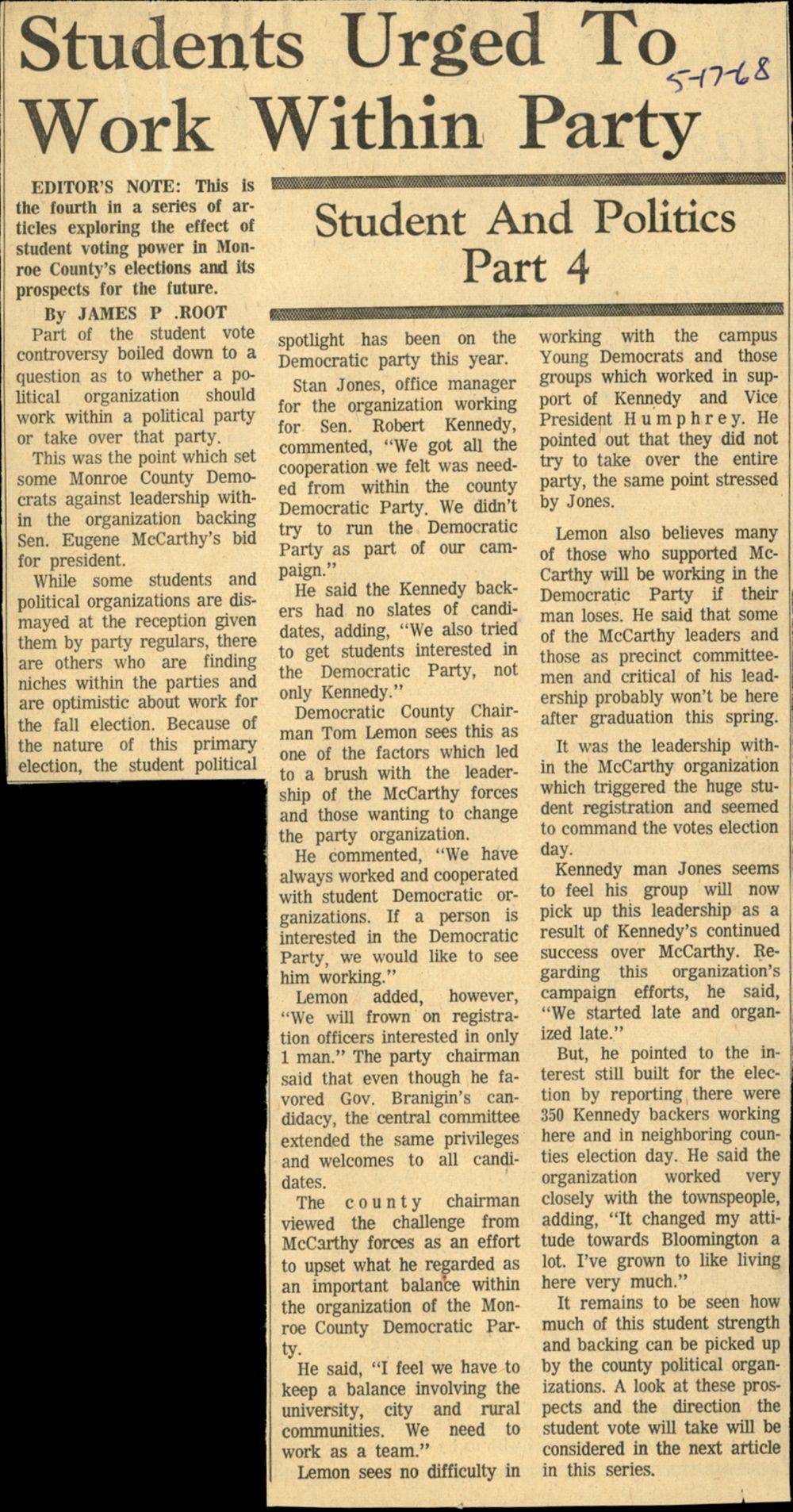 Students Urged To Work Within Party

5-17-68

EDITOR'S NOTE: This is the fourth in a series of articles exploring the effect of student voting power in Monroe County's elections and its prospects for the future.

Student And Politics Part 4

By JAMES P .ROOT

Part of the student vote controversy boiled down to a question as to whether a political organization should work within a political party or take over that party.

This was the point which set some Monroe County Democrats against leadership within the organization backing Sen. Eugene McCarthy's bid for president.

While some students and political organizations are dismayed at the reception given them by party regulars, there are others who are finding niches within the parties and are optimistic about work for the fall election. Because of the nature of this primary election, the student political spotlight has been on the Democratic party this year.

Stan Jones, office manager for the organization working for Sen. Robert Kennedy, commented, "We got all the cooperation we felt was needed from within the county Democratic Party. We didn't try to run the Democratic Party as part of our campaign."

He said the Kennedy backers had no slates of candidates, adding, "We also tried to get students interested in the Democratic Party, not only Kennedy."

Democratic County Chairman Tom Lemon sees this as one of the factors which led to a brush with the leadership of the McCarthy forces and those wanting to change the party organization.

He commented, "We have always worked and cooperated with student Democratic organizations. If a person is interested in the Democratic Party, we would like to see him working."

Lemon added, however, "We will frown on registration officers interested in only 1 man." The party chairman said that even though he favored Gov. Branigin's candidacy, the central committee extended the same privileges and welcomes to all candidates.

The county chairman viewed the challenge from McCarthy forces as an effort to upset what he regarded as an important balance within the organization of the Monroe County Democratic Party.

He said, "I feel we have to keep a balance involving the university, city and rural communities. We need to work as a team."

Lemon sees no difficulty in working with the campus Young Democrats and those groups which worked in support of Kennedy and Vice President Humphrey. He pointed out that they did not try to take over the entire party, the same point stressed by Jones.

Lemon also believes many of those who supported McCarthy will be working in the Democratic Party if their man loses. He said that some of the McCarthy leaders and those as precinct committeemen and critical of his leadership probably won't be here after graduation this spring.

It was the leadership within the McCarthy organization which triggered the huge student registration and seemed to command the votes election day.

Kennedy man Jones seems to feel his group will now pick up this leadership as a result of Kennedy's continued success over McCarthy. Regarding this organization's campaign efforts, he said, "We started late and organized late."

But, he pointed to the interest still built for the election by reporting there were 350 Kennedy backers working here and in neighboring counties election day. He said the organization worked very closely with the townspeople, adding, "It changed my attitude towards Bloomington a lot. I've grown to like living here very much."

It remains to be seen how much of this student strength and backing can be picked up by the county political organizations. A look at these prospects and the direction the student vote will take will be considered in the next article in this series.